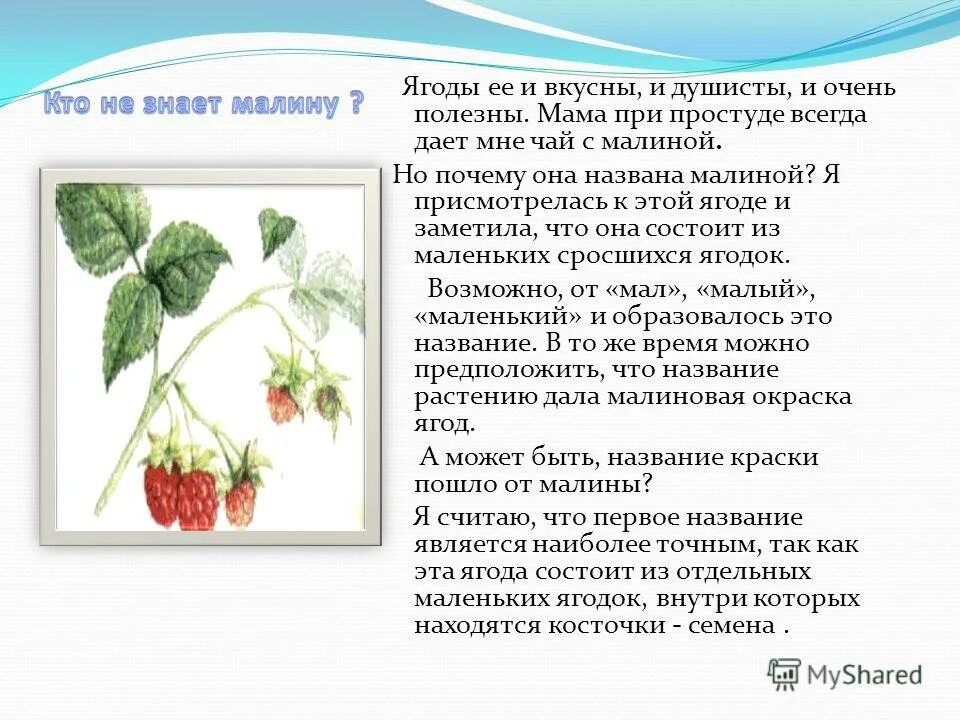 Кто не знает малину ?

Ягоды ее и вкусны, и душисты, и очень полезны. Мама при простуде всегда дает мне чай с малиной.

Но почему она названа малиной? Я присмотрелась к этой ягоде и заметила, что она состоит из маленьких сросшихся ягодок.

Возможно, от «мал», «малый», «маленький» и образовалось это название. В то же время можно предположить, что название растению дала малиновая окраска ягод.

А может быть, название краски пошло от малины?

Я считаю, что первое название является наиболее точным, так как эта ягода состоит из отдельных маленьких ягодок, внутри которых находятся косточки - семена .

MyShared